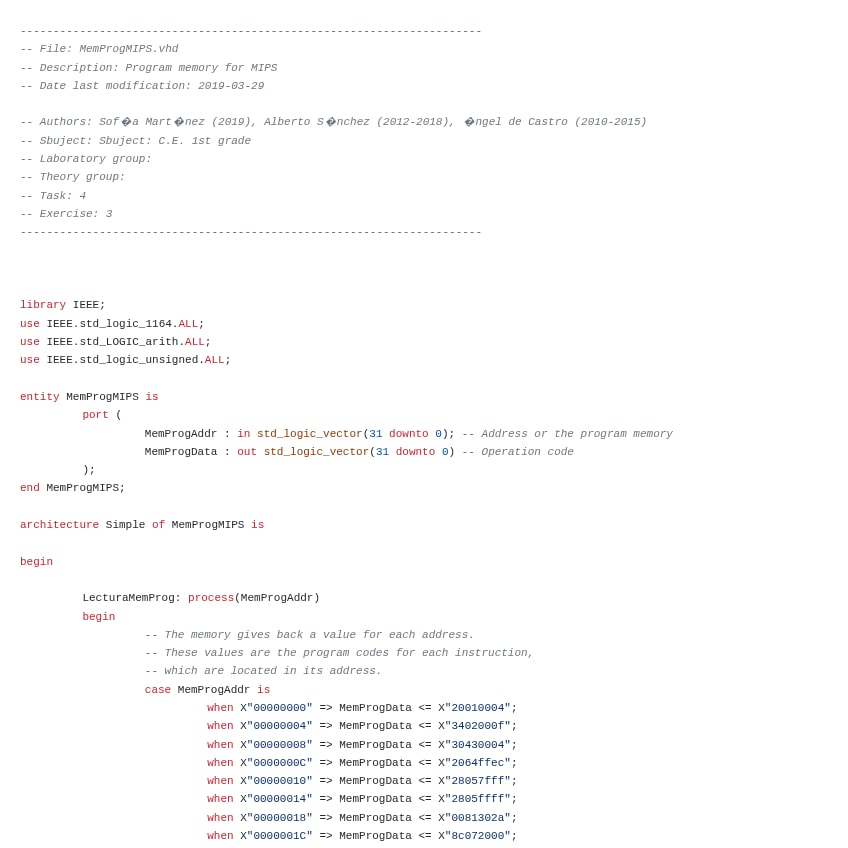 ----------------------------------------------------------------------
-- File: MemProgMIPS.vhd
-- Description: Program memory for MIPS
-- Date last modification: 2019-03-29

-- Authors: Sof�a Mart�nez (2019), Alberto S�nchez (2012-2018), �ngel de Castro (2010-2015)
-- Sbuject: Sbuject: C.E. 1st grade
-- Laboratory group:
-- Theory group:
-- Task: 4
-- Exercise: 3
----------------------------------------------------------------------

library IEEE;
use IEEE.std_logic_1164.ALL;
use IEEE.std_LOGIC_arith.ALL;
use IEEE.std_logic_unsigned.ALL;

entity MemProgMIPS is
port (
MemProgAddr : in std_logic_vector(31 downto 0); -- Address or the program memory
MemProgData : out std_logic_vector(31 downto 0) -- Operation code
);
end MemProgMIPS;

architecture Simple of MemProgMIPS is

begin

LecturaMemProg: process(MemProgAddr)
begin
-- The memory gives back a value for each address.
-- These values are the program codes for each instruction,
-- which are located in its address.
case MemProgAddr is
when X"00000000" => MemProgData <= X"20010004";
when X"00000004" => MemProgData <= X"3402000f";
when X"00000008" => MemProgData <= X"30430004";
when X"0000000C" => MemProgData <= X"2064ffec";
when X"00000010" => MemProgData <= X"28057fff";
when X"00000014" => MemProgData <= X"2805ffff";
when X"00000018" => MemProgData <= X"0081302a";
when X"0000001C" => MemProgData <= X"8c072000";